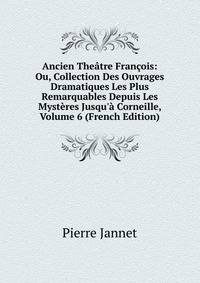 Ancien Theâtre François: Ou, Collection Des Ouvrages Dramatiques Les Plus Remarquables Depuis Les Mystères Jusqu'à Corneille, Volume 6 (French Edition)

Pierre Jannet